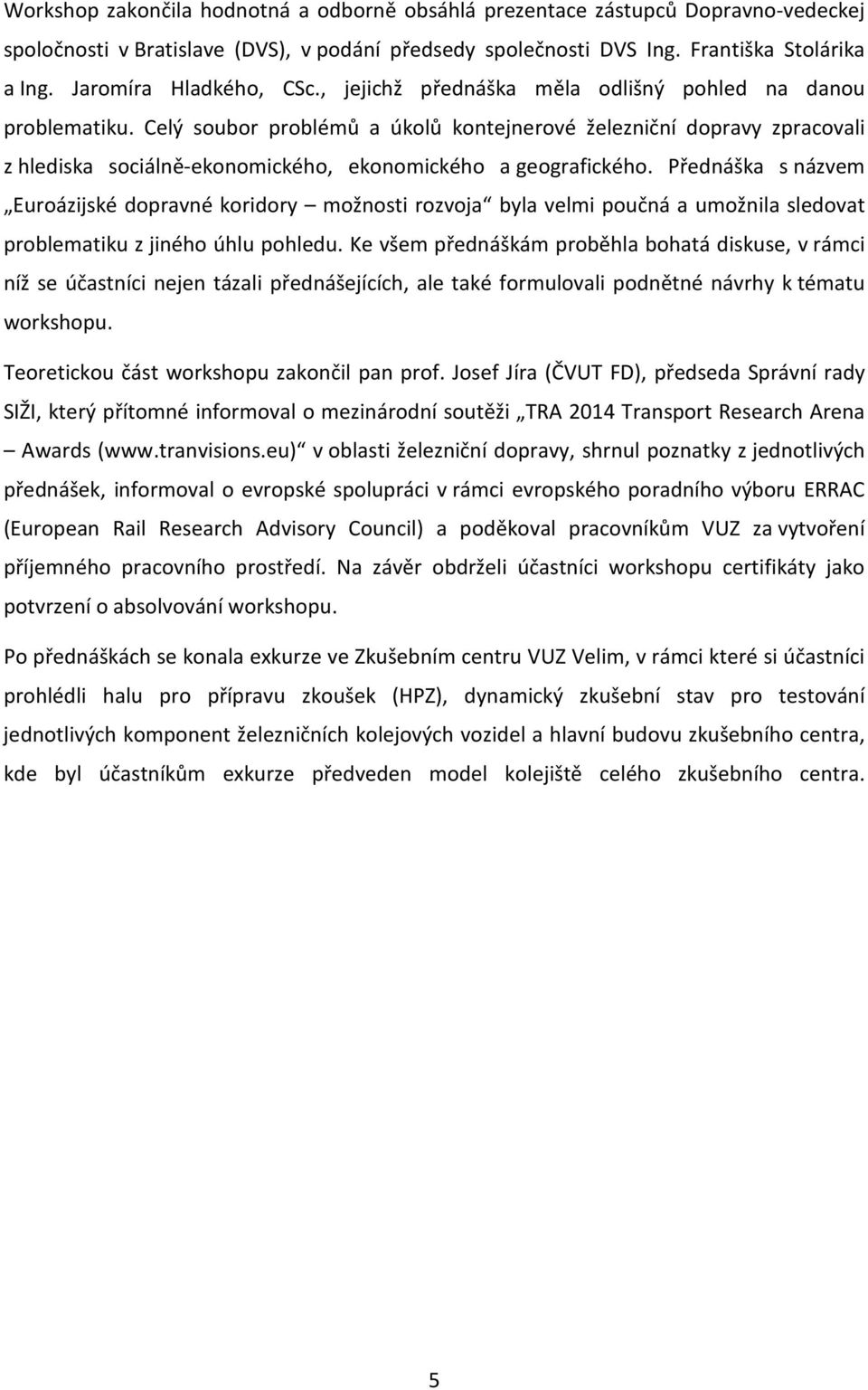 Workshop zakončila hodnotná a odborně obsáhlá prezentace zástupců Dopravno-vedeckej spoločnosti v Bratislave (DVS), v podání předsedy společnosti DVS Ing. Františka Stolárika a Ing. Jaromíra Hladkého, CSc., jejichž přednáška měla odlišný pohled na danou problematiku. Celý soubor problémů a úkolů kontejnerové železniční dopravy zpracovali z hlediska sociálně-ekonomického, ekonomického a geografického. Přednáška s názvem „Euroázijské dopravné koridory – možnosti rozvoja“ byla velmi poučná a umožnila sledovat problematiku z jiného úhlu pohledu. Ke všem přednáškám proběhla bohatá diskuse, v rámci níž se účastníci nejen tázali přednášejících, ale také formulovali podnětné návrhy k tématu workshopu.

Teoretickou část workshopu zakončil pan prof. Josef Jíra (ČVUT FD), předseda Správní rady SIŽI, který přítomné informoval o mezinárodní soutěži „TRA 2014 Transport Research Arena – Awards (www.tranvisions.eu)“ v oblasti železniční dopravy, shrnul poznatky z jednotlivých přednášek, informoval o evropské spolupráci v rámci evropského poradního výboru ERRAC (European Rail Research Advisory Council) a poděkoval pracovníkům VUZ za vytvoření příjemného pracovního prostředí. Na závěr obdrželi účastníci workshopu certifikáty jako potvrzení o absolvování workshopu.

Po přednáškách se konala exkurze ve Zkušebním centru VUZ Velim, v rámci které si účastníci prohlédli halu pro přípravu zkoušek (HPZ), dynamický zkušební stav pro testování jednotlivých komponent železničních kolejových vozidel a hlavní budovu zkušebního centra, kde byl účastníkům exkurze předveden model kolejiště celého zkušebního centra.

5